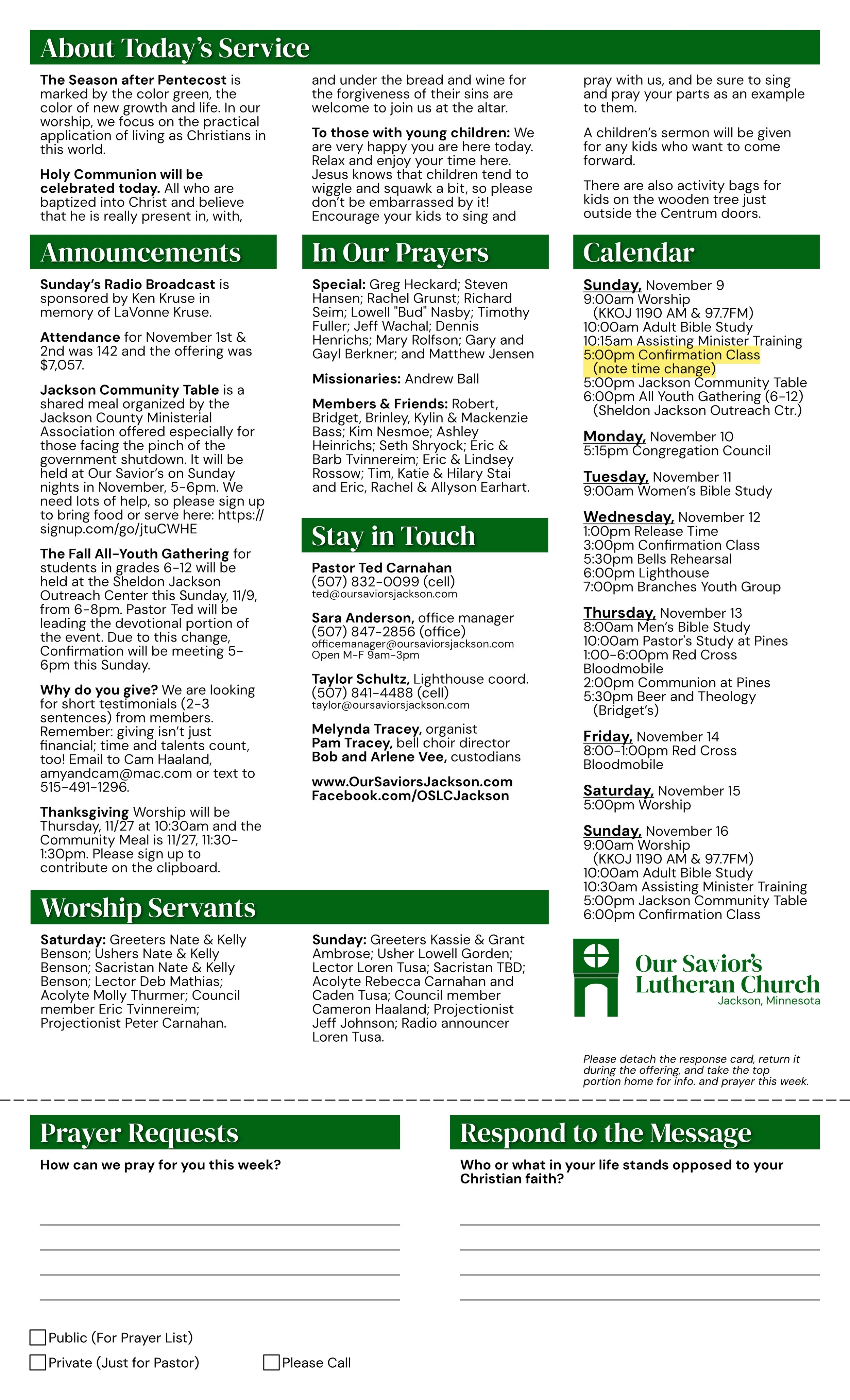 About Today's Service

The Season after Pentecost is marked by the color green, the color of new growth and life. In our worship, we focus on the practical application of living as Christians in this world.

Holy Communion will be celebrated today. All who are baptized into Christ and believe that he is really present in, with, and under the bread and wine for the forgiveness of their sins are welcome to join us at the altar.

To those with young children: We are very happy you are here today. Relax and enjoy your time here. Jesus knows that children tend to wiggle and squawk a bit, so please don't be embarrassed by it! Encourage your kids to sing and pray with us, and be sure to sing and pray your parts as an example to them.

A children's sermon will be given for any kids who want to come forward.

There are also activity bags for kids on the wooden tree just outside the Centrum doors.

Announcements

Sunday's Radio Broadcast is sponsored by Ken Kruse in memory of LaVonne Kruse.

Attendance for November 1st & 2nd was 142 and the offering was $7,057.

Jackson Community Table is a shared meal organized by the Jackson County Ministerial Association offered especially for those facing the pinch of the government shutdown. It will be held at Our Savior's on Sunday nights in November, 5-6pm. We need lots of help, so please sign up to bring food or serve here: https://signup.com/go/jtuCWHE

The Fall All-Youth Gathering for students in grades 6-12 will be held at the Sheldon Jackson Outreach Center this Sunday, 11/9, from 6-8pm. Pastor Ted will be leading the devotional portion of the event. Due to this change, Confirmation will be meeting 5-6pm this Sunday.

Why do you give? We are looking for short testimonials (2-3 sentences) from members. Remember: giving isn't just financial; time and talents count, too! Email to Cam Haaland, amyandcam@mac.com or text to 515-491-1296.

Thanksgiving Worship will be Thursday, 11/27 at 10:30am and the Community Meal is 11/27, 11:30-1:30pm. Please sign up to contribute on the clipboard.

In Our Prayers

Special: Greg Heckard; Steven Hansen; Rachel Grunst; Richard Seim; Lowell "Bud" Nasby; Timothy Fuller; Jeff Wachal; Dennis Henrichs; Mary Rolfson; Gary and Gayl Berkner; and Matthew Jensen

Missionaries: Andrew Ball

Members & Friends: Robert, Bridget, Brinley, Kylin & Mackenzie Bass; Kim Nesmoe; Ashley Heinrichs; Seth Shryock; Eric & Barb Tvinnereim; Eric & Lindsey Rossow; Tim, Katie & Hilary Stai and Eric, Rachel & Allyson Earhart.

Stay in Touch

Pastor Ted Carnahan
(507) 832-0099 (cell)
ted@oursaviorsjackson.com

Sara Anderson, office manager
(507) 847-2856 (office)
officemanager@oursaviorsjackson.com
Open M-F 9am-3pm

Taylor Schultz, Lighthouse coord.
(507) 841-4488 (cell)
taylor@oursaviorsjackson.com

Melynda Tracey, organist
Pam Tracey, bell choir director
Bob and Arlene Vee, custodians

www.OurSaviorsJackson.com
Facebook.com/OSLCJackson

Calendar

Sunday, November 9
9:00am Worship
(KKOJ 1190 AM & 97.7FM)
10:00am Adult Bible Study
10:15am Assisting Minister Training
5:00pm Confirmation Class
(note time change)
5:00pm Jackson Community Table
6:00pm All Youth Gathering (6-12)
(Sheldon Jackson Outreach Ctr.)

Monday, November 10
5:15pm Congregation Council

Tuesday, November 11
9:00am Women's Bible Study

Wednesday, November 12
1:00pm Release Time
3:00pm Confirmation Class
5:30pm Bells Rehearsal
6:00pm Lighthouse
7:00pm Branches Youth Group

Thursday, November 13
8:00am Men's Bible Study
10:00am Pastor's Study at Pines
1:00-6:00pm Red Cross Bloodmobile
2:00pm Communion at Pines
5:30pm Beer and Theology
(Bridget's)

Friday, November 14
8:00-1:00pm Red Cross Bloodmobile

Saturday, November 15
5:00pm Worship

Sunday, November 16
9:00am Worship
(KKOJ 1190 AM & 97.7FM)
10:00am Adult Bible Study
10:30am Assisting Minister Training
5:00pm Jackson Community Table
6:00pm Confirmation Class

Worship Servants

Saturday: Greeters Nate & Kelly Benson; Ushers Nate & Kelly Benson; Sacristan Nate & Kelly Benson; Lector Deb Mathias; Acolyte Molly Thurmer; Council member Eric Tvinnereim; Projectionist Peter Carnahan.

Sunday: Greeters Kassie & Grant Ambrose; Usher Lowell Gorden; Lector Loren Tusa; Sacristan TBD; Acolyte Rebecca Carnahan and Caden Tusa; Council member Cameron Haaland; Projectionist Jeff Johnson; Radio announcer Loren Tusa.

Our Savior's Lutheran Church
Jackson, Minnesota

Please detach the response card, return it during the offering, and take the top portion home for info. and prayer this week.

Prayer Requests

How can we pray for you this week?

Public (For Prayer List)
Private (Just for Pastor)
Please Call

Respond to the Message

Who or what in your life stands opposed to your Christian faith?